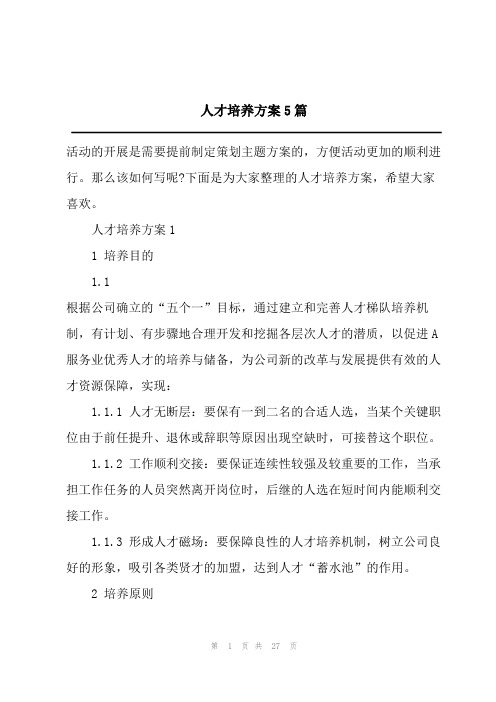 人才培养方案5篇

活动的开展是需要提前制定策划主题方案的，方便活动更加的顺利进行。那么该如何写呢?下面是为大家整理的人才培养方案，希望大家喜欢。

人才培养方案1

1 培养目的

1.1

根据公司确立的“五个一”目标，通过建立和完善人才梯队培养机制，有计划、有步骤地合理开发和挖掘各层次人才的潜质，以促进A服务业优秀人才的培养与储备，为公司新的改革与发展提供有效的人才资源保障，实现：

1.1.1 人才无断层：要保有一到二名的合适人选，当某个关键职位由于前任提升、退休或辞职等原因出现空缺时，可接替这个职位。

1.1.2 工作顺利交接：要保证连续性较强及较重要的工作，当承担工作任务的人员突然离开岗位时，后继的人选在短时间内能顺利交接工作。

1.1.3 形成人才磁场：要保障良性的人才培养机制，树立公司良好的形象，吸引各类贤才的加盟，达到人才“蓄水池”的作用。

2 培养原则

第 1 页 共 27 页